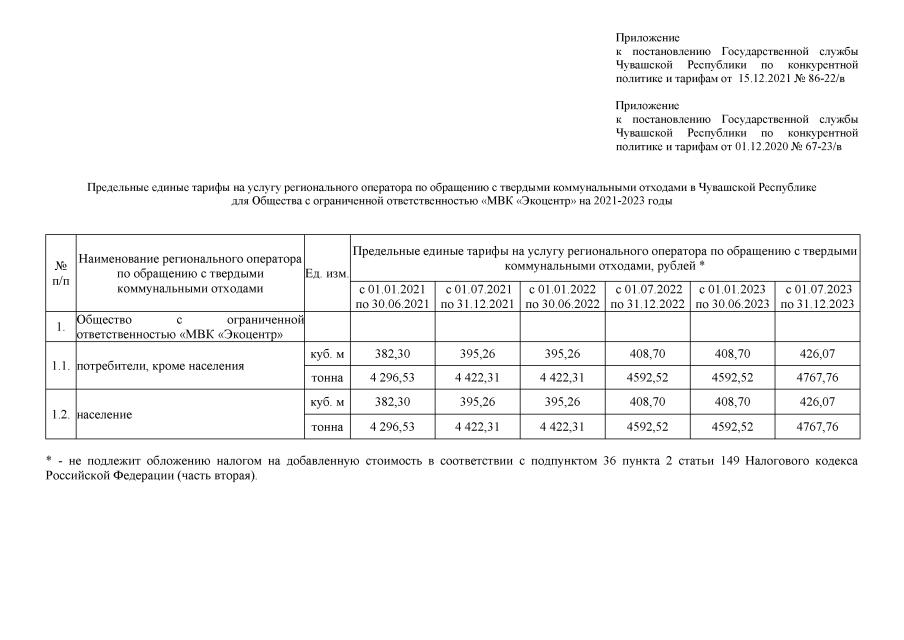 Приложение
к постановлению Государственной службы Чувашской Республики по конкурентной политике и тарифам от 15.12.2021 № 86-22/в

Приложение
к постановлению Государственной службы Чувашской Республики по конкурентной политике и тарифам от 01.12.2020 № 67-23/в

Предельные единые тарифы на услугу регионального оператора по обращению с твердыми коммунальными отходами в Чувашской Республике для Общества с ограниченной ответственностью «МВК «Экоцентр» на 2021-2023 годы

| № п/п | Наименование регионального оператора по обращению с твердыми коммунальными отходами | Ед. изм. | Предельные единые тарифы на услугу регионального оператора по обращению с твердыми коммунальными отходами, рублей * | | | | | |
|---|---|---|---|---|---|---|---|---|
| | | | с 01.01.2021 по 30.06.2021 | с 01.07.2021 по 31.12.2021 | с 01.01.2022 по 30.06.2022 | с 01.07.2022 по 31.12.2022 | с 01.01.2023 по 30.06.2023 | с 01.07.2023 по 31.12.2023 |
| 1. | Общество с ограниченной ответственностью «МВК «Экоцентр» | | | | | | | |
| 1.1. | потребители, кроме населения | куб. м | 382,30 | 395,26 | 395,26 | 408,70 | 408,70 | 426,07 |
| | | тонна | 4 296,53 | 4 422,31 | 4 422,31 | 4592,52 | 4592,52 | 4767,76 |
| 1.2. | население | куб. м | 382,30 | 395,26 | 395,26 | 408,70 | 408,70 | 426,07 |
| | | тонна | 4 296,53 | 4 422,31 | 4 422,31 | 4592,52 | 4592,52 | 4767,76 |

* - не подлежит обложению налогом на добавленную стоимость в соответствии с подпунктом 36 пункта 2 статьи 149 Налогового кодекса Российской Федерации (часть вторая).